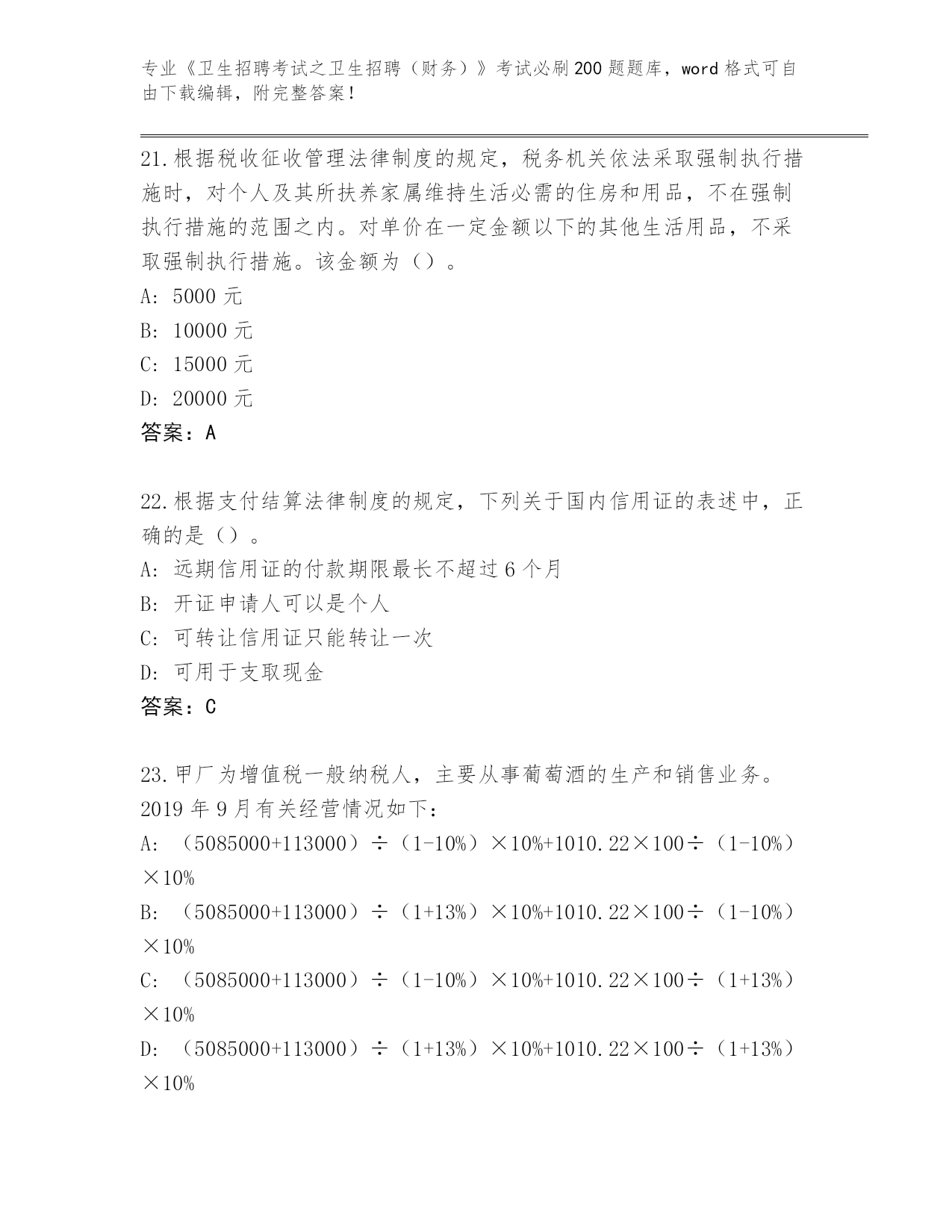 专业《卫生招聘考试之卫生招聘（财务）》考试必刷200题题库，word格式可自由下载编辑，附完整答案！

21.根据税收征收管理法律制度的规定，税务机关依法采取强制执行措施时，对个人及其所扶养家属维持生活必需的住房和用品，不在强制执行措施的范围之内。对单价在一定金额以下的其他生活用品，不采取强制执行措施。该金额为（）。
A：5000元
B：10000元
C：15000元
D：20000元
答案：A

22.根据支付结算法律制度的规定，下列关于国内信用证的表述中，正确的是（）。
A：远期信用证的付款期限最长不超过6个月
B：开证申请人可以是个人
C：可转让信用证只能转让一次
D：可用于支取现金
答案：C

23.甲厂为增值税一般纳税人，主要从事葡萄酒的生产和销售业务。2019年9月有关经营情况如下：
A：（5085000+113000）÷（1-10%）×10%+1010.22×100÷（1-10%）×10%
B：（5085000+113000）÷（1+13%）×10%+1010.22×100÷（1-10%）×10%
C：（5085000+113000）÷（1-10%）×10%+1010.22×100÷（1+13%）×10%
D：（5085000+113000）÷（1+13%）×10%+1010.22×100÷（1+13%）×10%